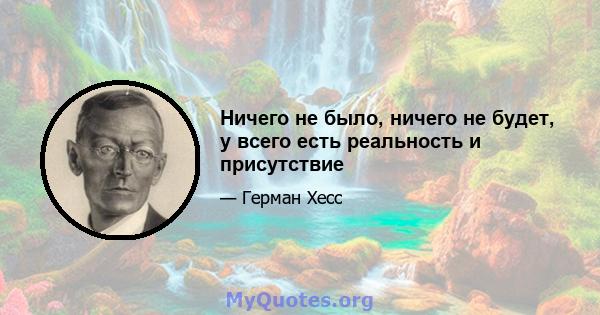 Ничего не было, ничего не будет, у всего есть реальность и присутствие

— Герман Хесс

MyQuotes.org